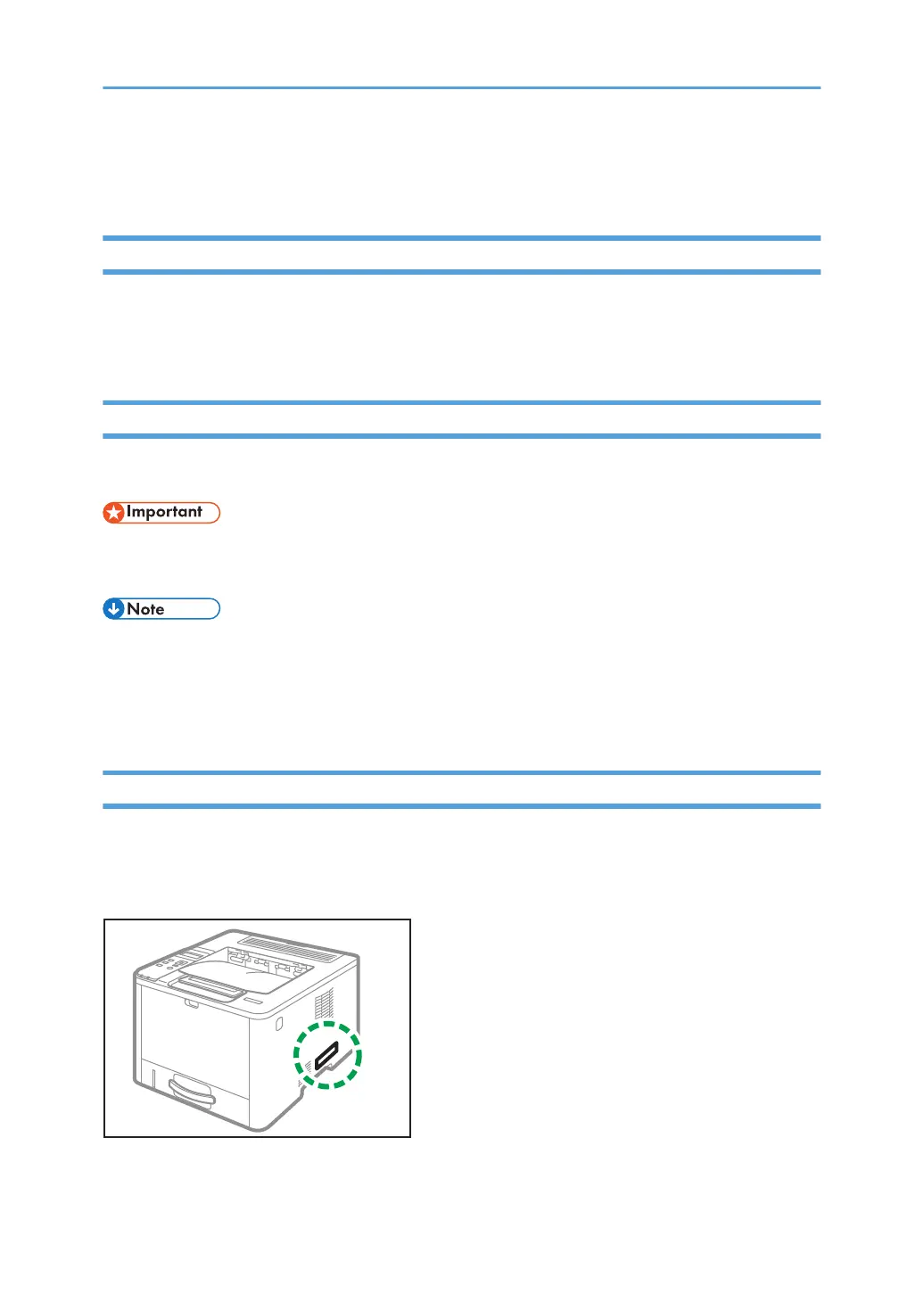 Important

Note